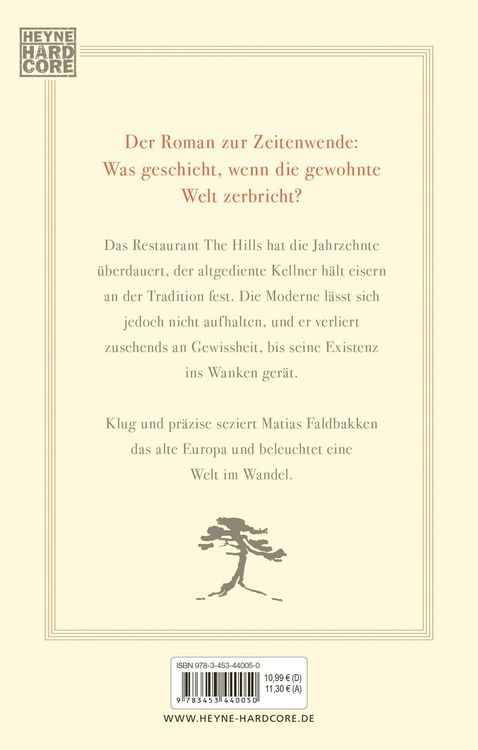 HEYNE
HARD
CORE

Der Roman zur Zeitenwende:
Was geschieht, wenn die gewohnte
Welt zerbricht?

Das Restaurant The Hills hat die Jahrzehnte überdauert, der altgediente Kellner hält eisern an der Tradition fest. Die Moderne lässt sich jedoch nicht aufhalten, und er verliert zusehends an Gewissheit, bis seine Existenz ins Wanken gerät.

Klug und präzise seziert Matias Faldbakken das alte Europa und beleuchtet eine Welt im Wandel.

ISBN 978-3-453-44005-0
10,99 € (D)
11,30 € (A)
9 783453 440050

WWW.HEYNE-HARDCORE.DE